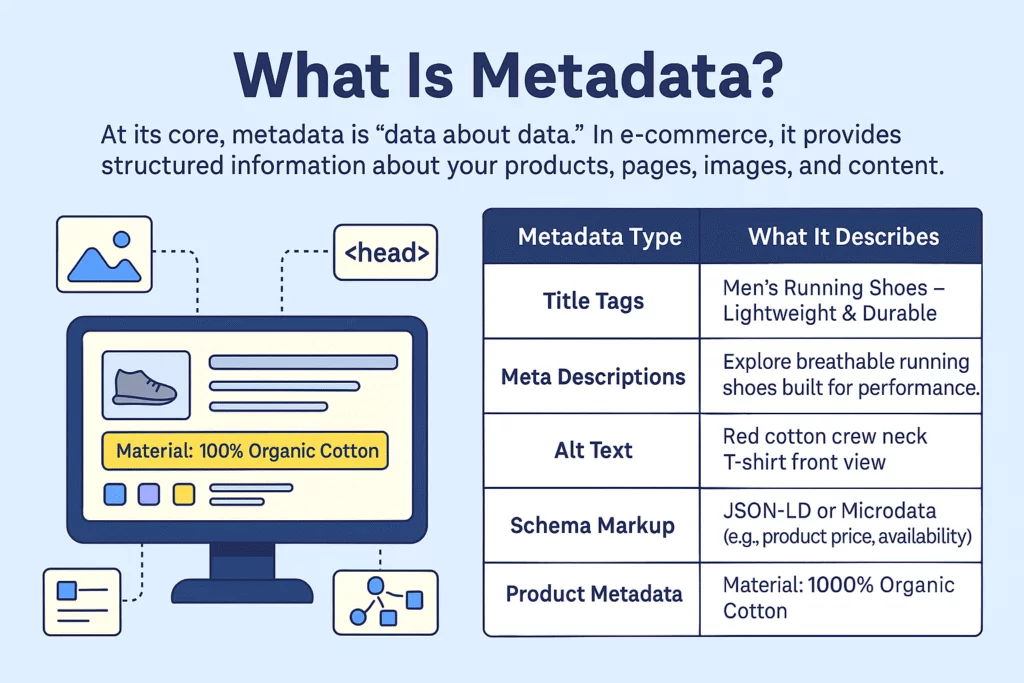 What Is Metadata?

At its core, metadata is “data about data.” In e-commerce, it provides structured information about your products, pages, images, and content.

<head>

Material: 100% Organic Cotton

| Metadata Type | What It Describes |
|---|---|
| Title Tags | Men’s Running Shoes – Lightweight & Durable |
| Meta Descriptions | Explore breathable running shoes built for performance. |
| Alt Text | Red cotton crew neck T-shirt front view |
| Schema Markup | JSON-LD or Microdata (e.g., product price, availability) |
| Product Metadata | Material: 1000% Organic Cotton |